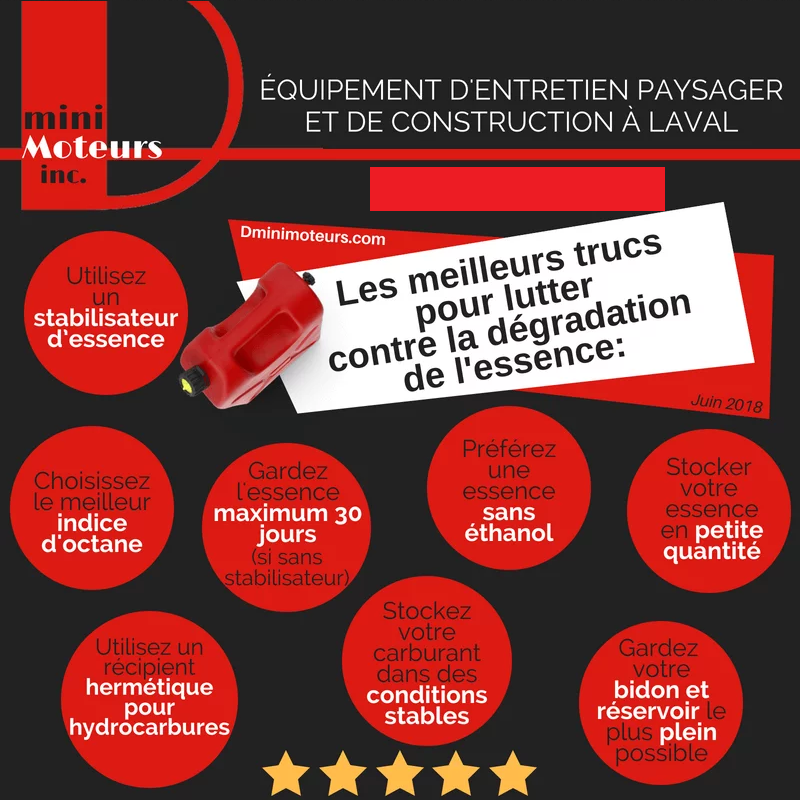 D mini Moteurs inc.

ÉQUIPEMENT D'ENTRETIEN PAYSAGER ET DE CONSTRUCTION À LAVAL

Dminimoteurs.com

Les meilleurs trucs pour lutter contre la dégradation de l'essence:

Juin 2018

Utilisez un stabilisateur d'essence

Choisissez le meilleur indice d'octane

Gardez l'essence maximum 30 jours (si sans stabilisateur)

Préférez une essence sans éthanol

Stocker votre essence en petite quantité

Utilisez un récipient hermétique pour hydrocarbures

Stockez votre carburant dans des conditions stables

Gardez votre bidon et réservoir le plus plein possible